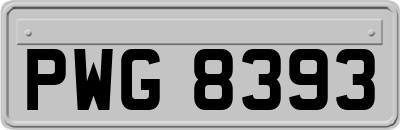 PWG 8393